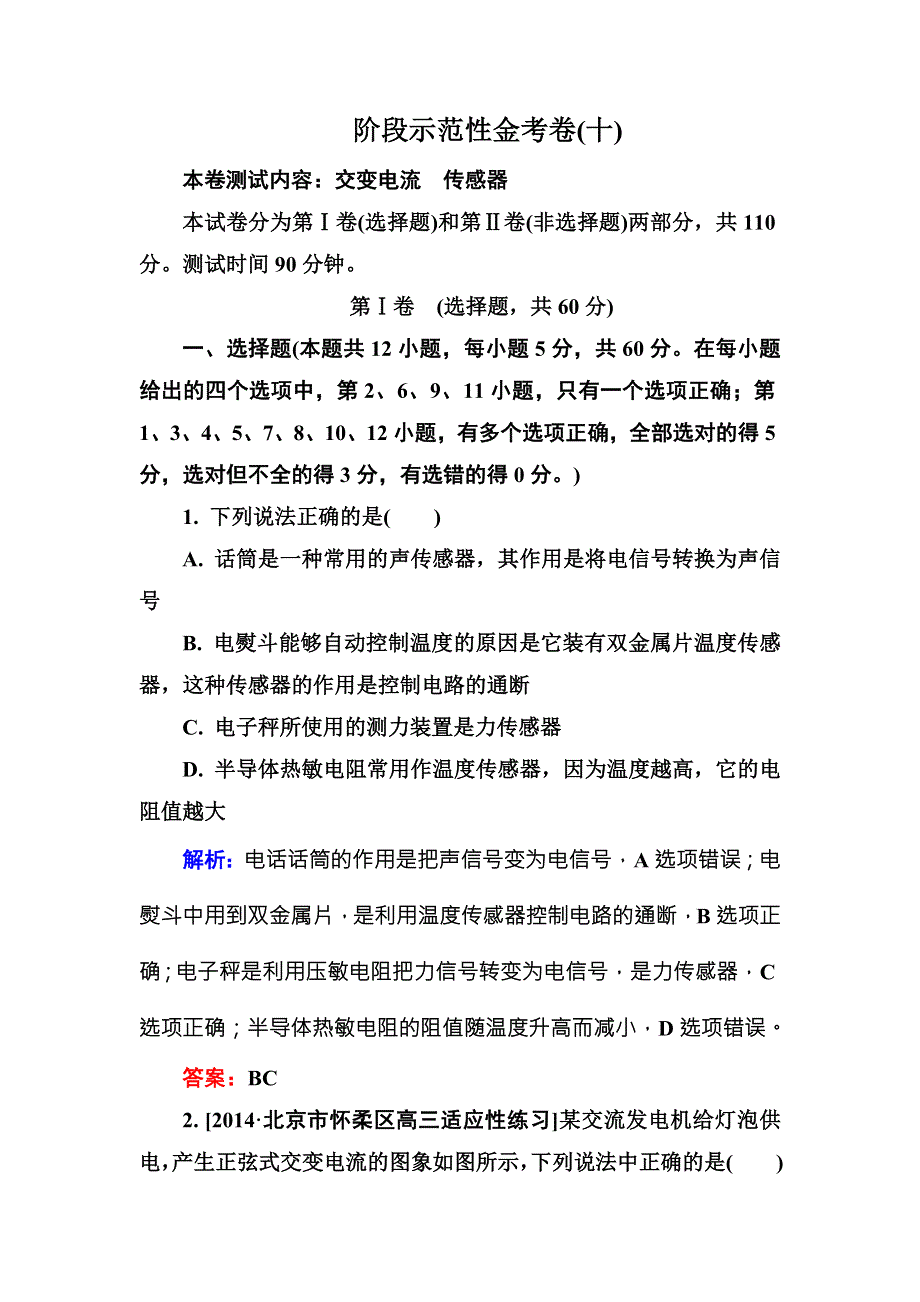 阶段示范性金考卷(十)

本卷测试内容：交变电流　传感器

本试卷分为第Ⅰ卷(选择题)和第Ⅱ卷(非选择题)两部分，共110分。测试时间90分钟。

第Ⅰ卷　(选择题，共60分)

一、选择题(本题共12小题，每小题5分，共60分。在每小题给出的四个选项中，第2、6、9、11小题，只有一个选项正确；第1、3、4、5、7、8、10、12小题，有多个选项正确，全部选对的得5分，选对但不全的得3分，有选错的得0分。)

1. 下列说法正确的是(　　)

A. 话筒是一种常用的声传感器，其作用是将电信号转换为声信号

B. 电熨斗能够自动控制温度的原因是它装有双金属片温度传感器，这种传感器的作用是控制电路的通断

C. 电子秤所使用的测力装置是力传感器

D. 半导体热敏电阻常用作温度传感器，因为温度越高，它的电阻值越大

解析：电话话筒的作用是把声信号变为电信号，A选项错误；电熨斗中用到双金属片，是利用温度传感器控制电路的通断，B选项正确；电子秤是利用压敏电阻把力信号转变为电信号，是力传感器，C选项正确；半导体热敏电阻的阻值随温度升高而减小，D选项错误。

答案：BC

2. [2014·北京市怀柔区高三适应性练习]某交流发电机给灯泡供电，产生正弦式交变电流的图象如图所示，下列说法中正确的是(　　)